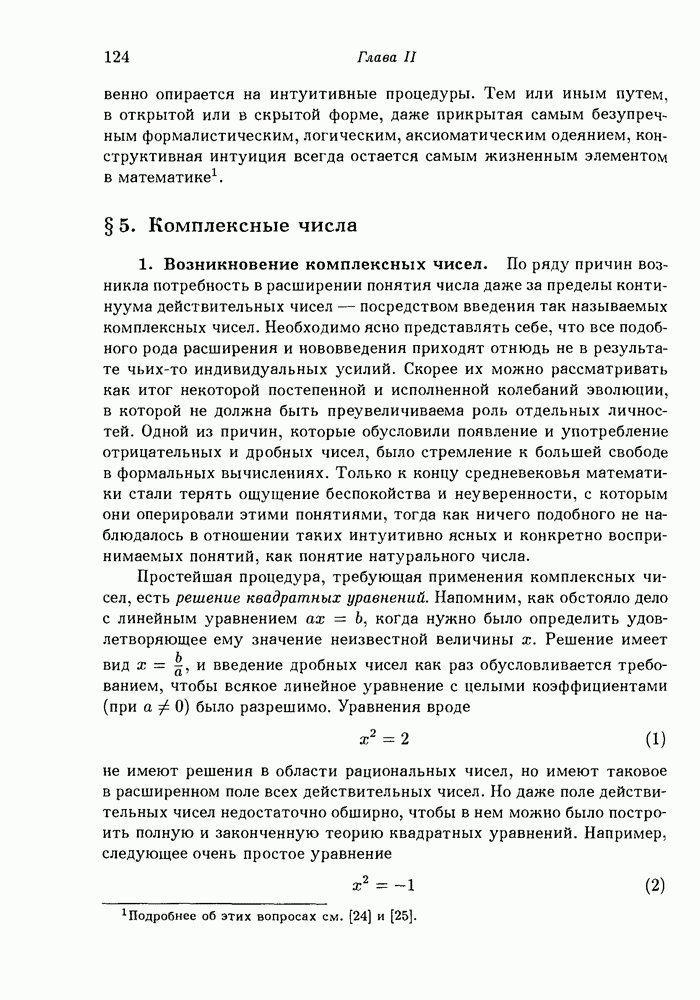 124 Глава II

венно опирается на интуитивные процедуры. Тем или иным путем, в открытой или в скрытой форме, даже прикрытая самым безупречным формалистическим, логическим, аксиоматическим одеянием, конструктивная интуиция всегда остается самым жизненным элементом в математике$^1$.

§ 5. Комплексные числа

1. Возникновение комплексных чисел. По ряду причин возникла потребность в расширении понятия числа даже за пределы континуума действительных чисел — посредством введения так называемых комплексных чисел. Необходимо ясно представлять себе, что все подобного рода расширения и нововведения приходят отнюдь не в результате чьих-то индивидуальных усилий. Скорее их можно рассматривать как итог некоторой постепенной и исполненной колебаний эволюции, в которой не должна быть преувеличиваема роль отдельных личностей. Одной из причин, которые обусловили появление и употребление отрицательных и дробных чисел, было стремление к большей свободе в формальных вычислениях. Только к концу средневековья математики стали терять ощущение беспокойства и неуверенности, с которым они оперировали этими понятиями, тогда как ничего подобного не наблюдалось в отношении таких интуитивно ясных и конкретно воспринимаемых понятий, как понятие натурального числа.

Простейшая процедура, требующая применения комплексных чисел, есть решение квадратных уравнений. Напомним, как обстояло дело с линейным уравнением $ax = b$, когда нужно было определить удовлетворяющее ему значение неизвестной величины $x$. Решение имеет вид $x = \frac{b}{a}$, и введение дробных чисел как раз обусловливается требованием, чтобы всякое линейное уравнение с целыми коэффициентами (при $a \neq 0$) было разрешимо. Уравнения вроде

$x^2 = 2$ (1)

не имеют решения в области рациональных чисел, но имеют таковое в расширенном поле всех действительных чисел. Но даже поле действительных чисел недостаточно обширно, чтобы в нем можно было построить полную и законченную теорию квадратных уравнений. Например, следующее очень простое уравнение

$x^2 = -1$ (2)

$^1$Подробнее об этих вопросах см. [24] и [25].